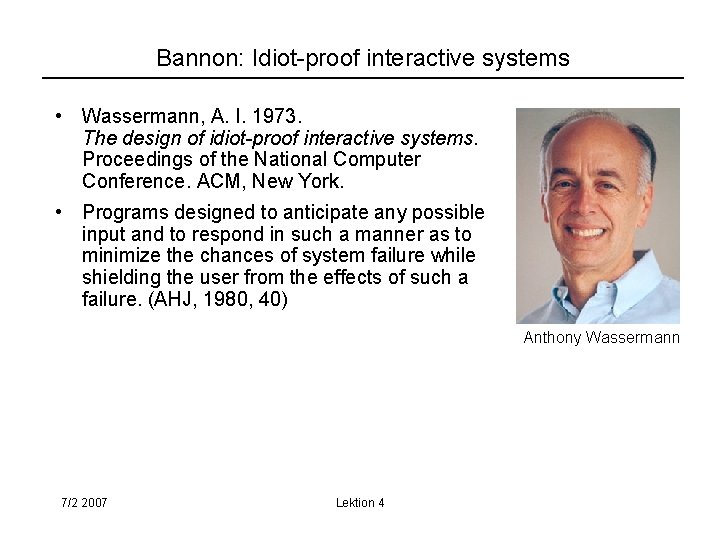 Bannon: Idiot-proof interactive systems

• Wassermann, A. I. 1973. The design of idiot-proof interactive systems. Proceedings of the National Computer Conference. ACM, New York.

• Programs designed to anticipate any possible input and to respond in such a manner as to minimize the chances of system failure while shielding the user from the effects of such a failure. (AHJ, 1980, 40)

Anthony Wassermann

7/2 2007

Lektion 4